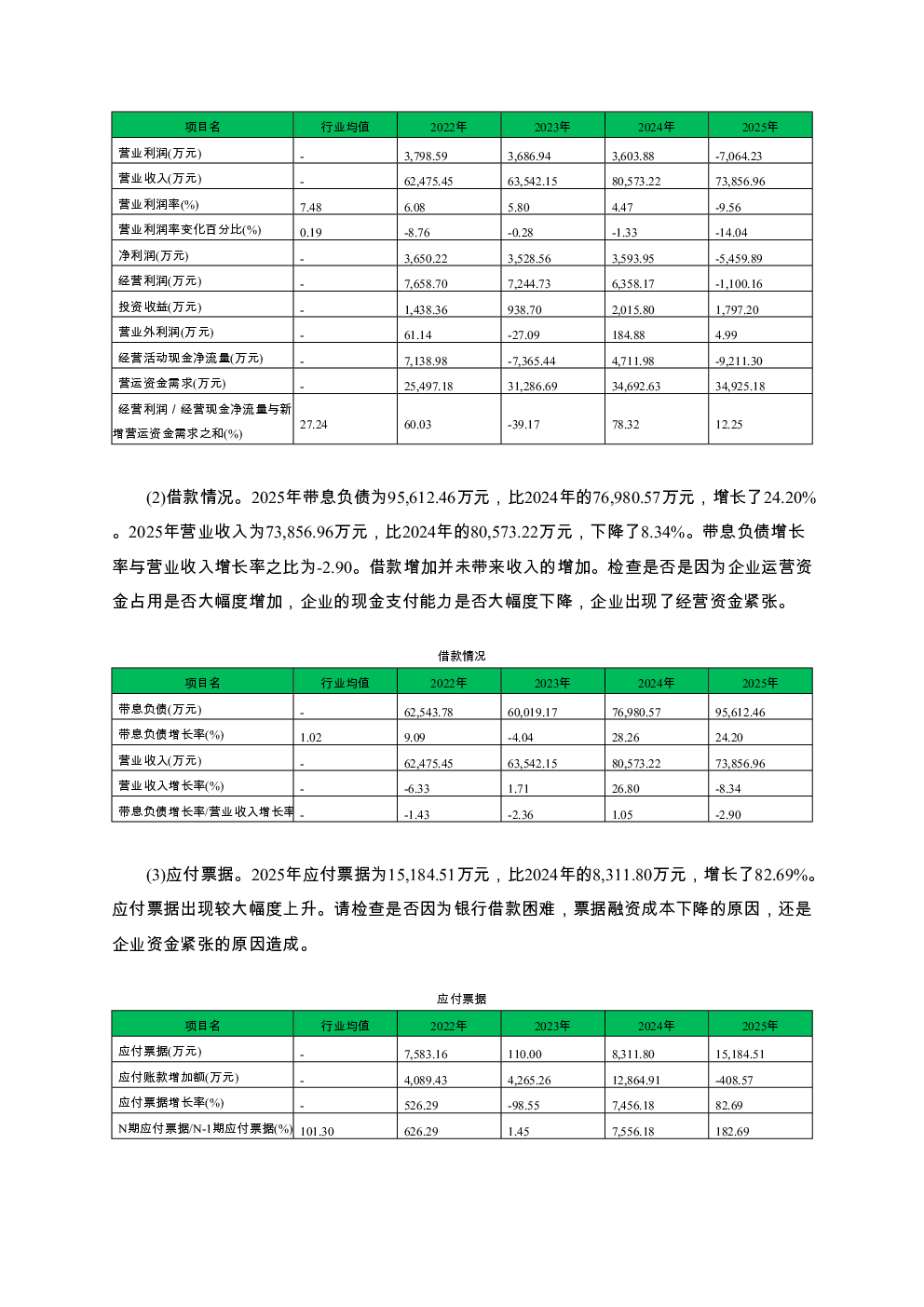 | 项目名 | 行业均值 | 2022年 | 2023年 | 2024年 | 2025年 |
|---|---|---|---|---|---|
| 营业利润(万元) | - | 3,798.59 | 3,686.94 | 3,603.88 | -7,064.23 |
| 营业收入(万元) | - | 62,475.45 | 63,542.15 | 80,573.22 | 73,856.96 |
| 营业利润率(%) | 7.48 | 6.08 | 5.80 | 4.47 | -9.56 |
| 营业利润率变化百分比(%) | 0.19 | -8.76 | -0.28 | -1.33 | -14.04 |
| 净利润(万元) | - | 3,650.22 | 3,528.56 | 3,593.95 | -5,459.89 |
| 经营利润(万元) | - | 7,658.70 | 7,244.73 | 6,358.17 | -1,100.16 |
| 投资收益(万元) | - | 1,438.36 | 938.70 | 2,015.80 | 1,797.20 |
| 营业外利润(万元) | - | 61.14 | -27.09 | 184.88 | 4.99 |
| 经营活动现金净流量(万元) | - | 7,138.98 | -7,365.44 | 4,711.98 | -9,211.30 |
| 营运资金需求(万元) | - | 25,497.18 | 31,286.69 | 34,692.63 | 34,925.18 |
| 经营利润 / 经营现金净流量与新增营运资金需求之和(%) | 27.24 | 60.03 | -39.17 | 78.32 | 12.25 |

(2)借款情况。2025年带息负债为95,612.46万元，比2024年的76,980.57万元，增长了24.20%。2025年营业收入为73,856.96万元，比2024年的80,573.22万元，下降了8.34%。带息负债增长率与营业收入增长率之比为-2.90。借款增加并未带来收入的增加。检查是否是因为企业运营资金占用是否大幅度增加，企业的现金支付能力是否大幅度下降，企业出现了经营资金紧张。

借款情况

| 项目名 | 行业均值 | 2022年 | 2023年 | 2024年 | 2025年 |
|---|---|---|---|---|---|
| 带息负债(万元) | - | 62,543.78 | 60,019.17 | 76,980.57 | 95,612.46 |
| 带息负债增长率(%) | 1.02 | 9.09 | -4.04 | 28.26 | 24.20 |
| 营业收入(万元) | - | 62,475.45 | 63,542.15 | 80,573.22 | 73,856.96 |
| 营业收入增长率(%) | - | -6.33 | 1.71 | 26.80 | -8.34 |
| 带息负债增长率/营业收入增长率 | - | -1.43 | -2.36 | 1.05 | -2.90 |

(3)应付票据。2025年应付票据为15,184.51万元，比2024年的8,311.80万元，增长了82.69%。应付票据出现较大幅度上升。请检查是否因为银行借款困难，票据融资成本下降的原因，还是企业资金紧张的原因造成。

应付票据

| 项目名 | 行业均值 | 2022年 | 2023年 | 2024年 | 2025年 |
|---|---|---|---|---|---|
| 应付票据(万元) | - | 7,583.16 | 110.00 | 8,311.80 | 15,184.51 |
| 应付账款增加额(万元) | - | 4,089.43 | 4,265.26 | 12,864.91 | -408.57 |
| 应付票据增长率(%) | - | 526.29 | -98.55 | 7,456.18 | 82.69 |
| N期应付票据/N-1期应付票据(%) | 101.30 | 626.29 | 1.45 | 7,556.18 | 182.69 |